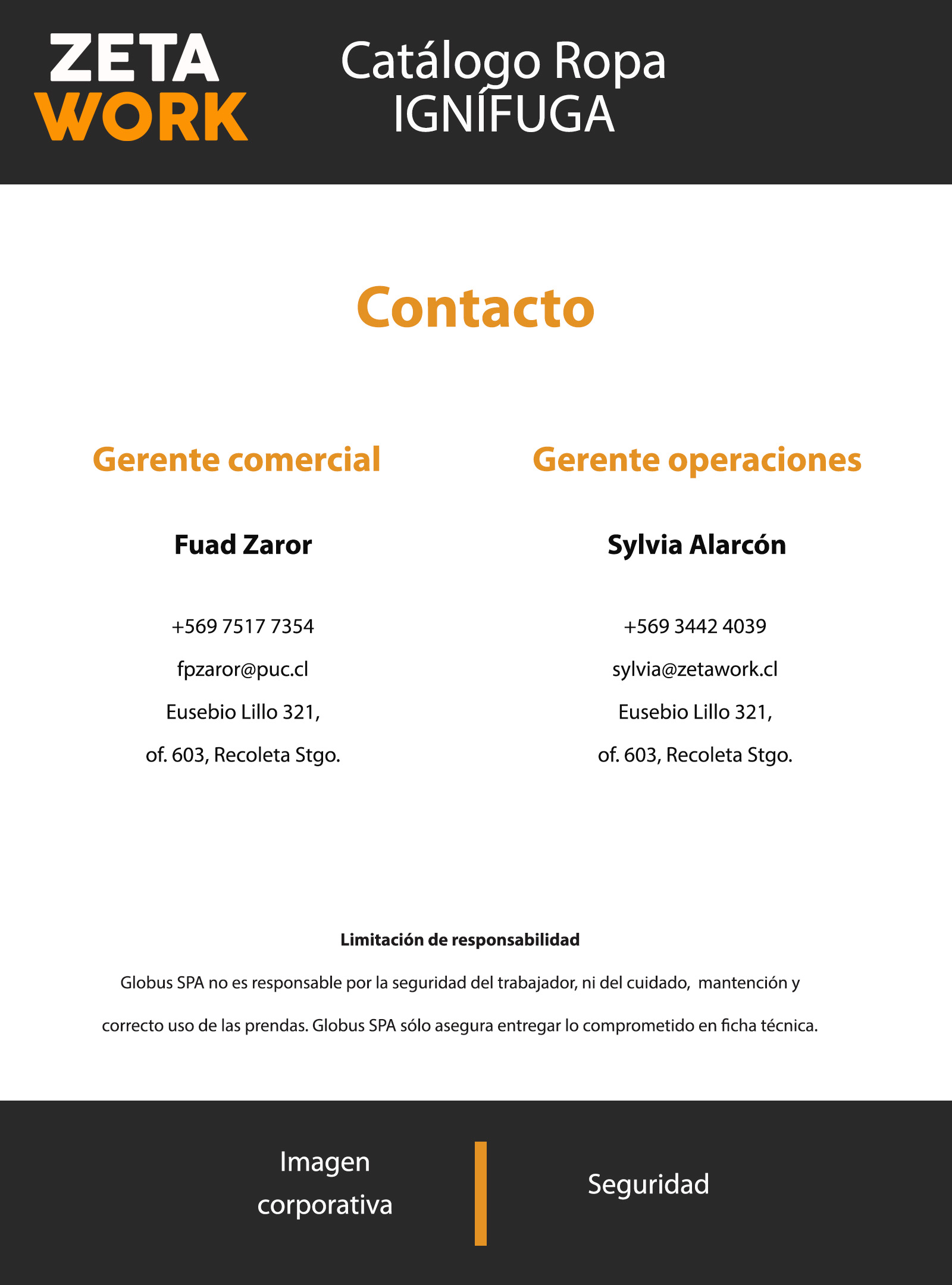 ZETA WORK

Catálogo Ropa IGNÍFUGA

Contacto

Gerente comercial

Fuad Zaror

+569 7517 7354

fpzaror@puc.cl

Eusebio Lillo 321,

of. 603, Recoleta Stgo.

Gerente operaciones

Sylvia Alarcón

+569 3442 4039

sylvia@zetawork.cl

Eusebio Lillo 321,

of. 603, Recoleta Stgo.

Limitación de responsabilidad

Globus SPA no es responsable por la seguridad del trabajador, ni del cuidado, mantención y correcto uso de las prendas. Globus SPA sólo asegura entregar lo comprometido en ficha técnica.

Imagen corporativa

Seguridad